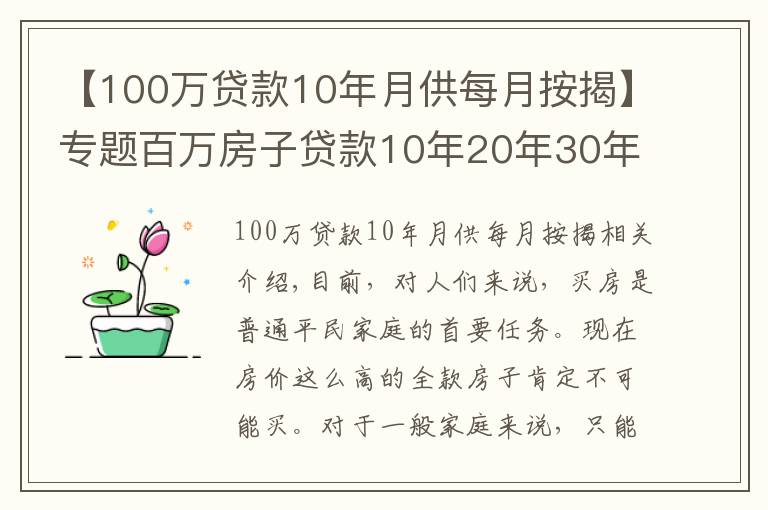 【100万贷款10年月供每月按揭】专题百万房子贷款10年20年30年

100万贷款10年月供每月按揭相关介绍，目前，对人们来说，买房是普通平民家庭的首要任务。现在房价这么高的全款房子肯定不可能买。对于一般家庭来说，只能